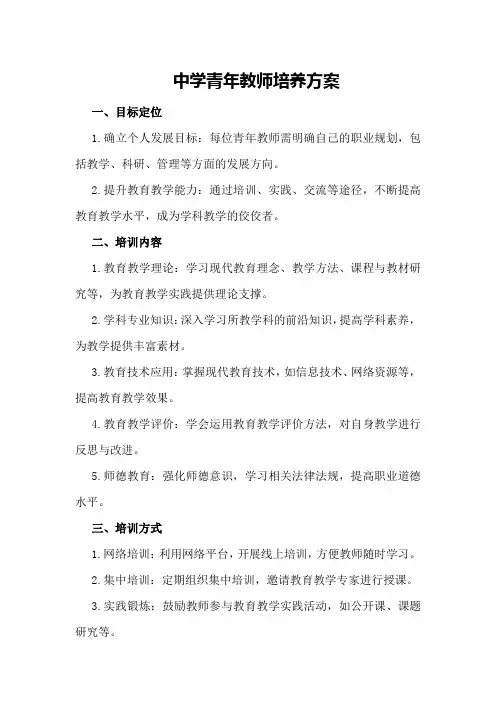 中学青年教师培养方案

一、目标定位

1.确立个人发展目标：每位青年教师需明确自己的职业规划，包括教学、科研、管理等方面的发展方向。

2.提升教育教学能力：通过培训、实践、交流等途径，不断提高教育教学水平，成为学科教学的佼佼者。

二、培训内容

1.教育教学理论：学习现代教育理念、教学方法、课程与教材研究等，为教育教学实践提供理论支撑。

2.学科专业知识：深入学习所教学科的前沿知识，提高学科素养，为教学提供丰富素材。

3.教育技术应用：掌握现代教育技术，如信息技术、网络资源等，提高教育教学效果。

4.教育教学评价：学会运用教育教学评价方法，对自身教学进行反思与改进。

5.师德教育：强化师德意识，学习相关法律法规，提高职业道德水平。

三、培训方式

1.网络培训：利用网络平台，开展线上培训，方便教师随时学习。

2.集中培训：定期组织集中培训，邀请教育教学专家进行授课。

3.实践锻炼：鼓励教师参与教育教学实践活动，如公开课、课题研究等。